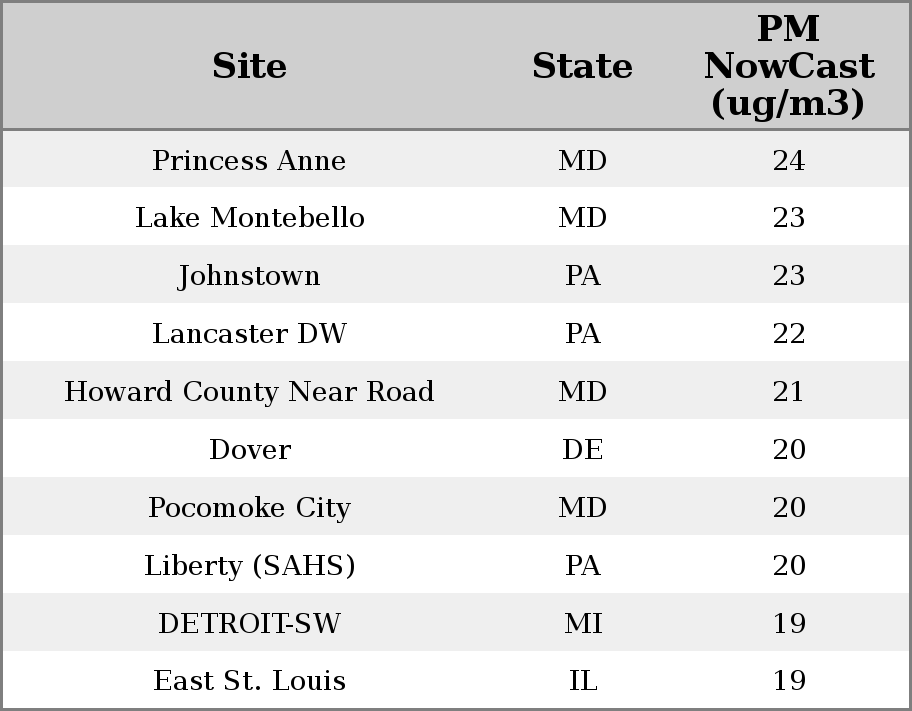 | Site | State | PM NowCast (ug/m3) |
|---|---|---|
| Princess Anne | MD | 24 |
| Lake Montebello | MD | 23 |
| Johnstown | PA | 23 |
| Lancaster DW | PA | 22 |
| Howard County Near Road | MD | 21 |
| Dover | DE | 20 |
| Pocomoke City | MD | 20 |
| Liberty (SAHS) | PA | 20 |
| DETROIT-SW | MI | 19 |
| East St. Louis | IL | 19 |